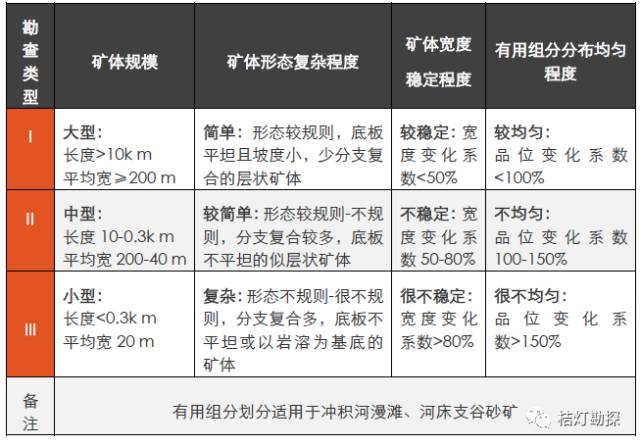 | 勘查类型 | 矿体规模 | 矿体形态复杂程度 | 矿体宽度稳定程度 | 有用组分分布均匀程度 |
|---|---|---|---|---|
| I | 大型：长度>10k m 平均宽≥200 m | 简单：形态较规则，底板平坦且坡度小，少分支复合的层状矿体 | 较稳定：宽度变化系数<50% | 较均匀：品位变化系数<100% |
| II | 中型：长度 10-0.3k m 平均宽 200-40 m | 较简单：形态较规则-不规则，分支复合较多，底板不平坦的似层状矿体 | 不稳定：宽度变化系数 50-80% | 不均匀：品位变化系数 100-150% |
| III | 小型：长度<0.3k m 平均宽 20 m | 复杂：形态不规则-很不规则，分支复合多，底板不平坦或以岩溶为基底的矿体 | 很不稳定：宽度变化系数>80% | 很不均匀：品位变化系数>150% |
| 备注 | 有用组分划分适用于冲积河漫滩、河床支谷砂矿 | | | |

桔灯勘探